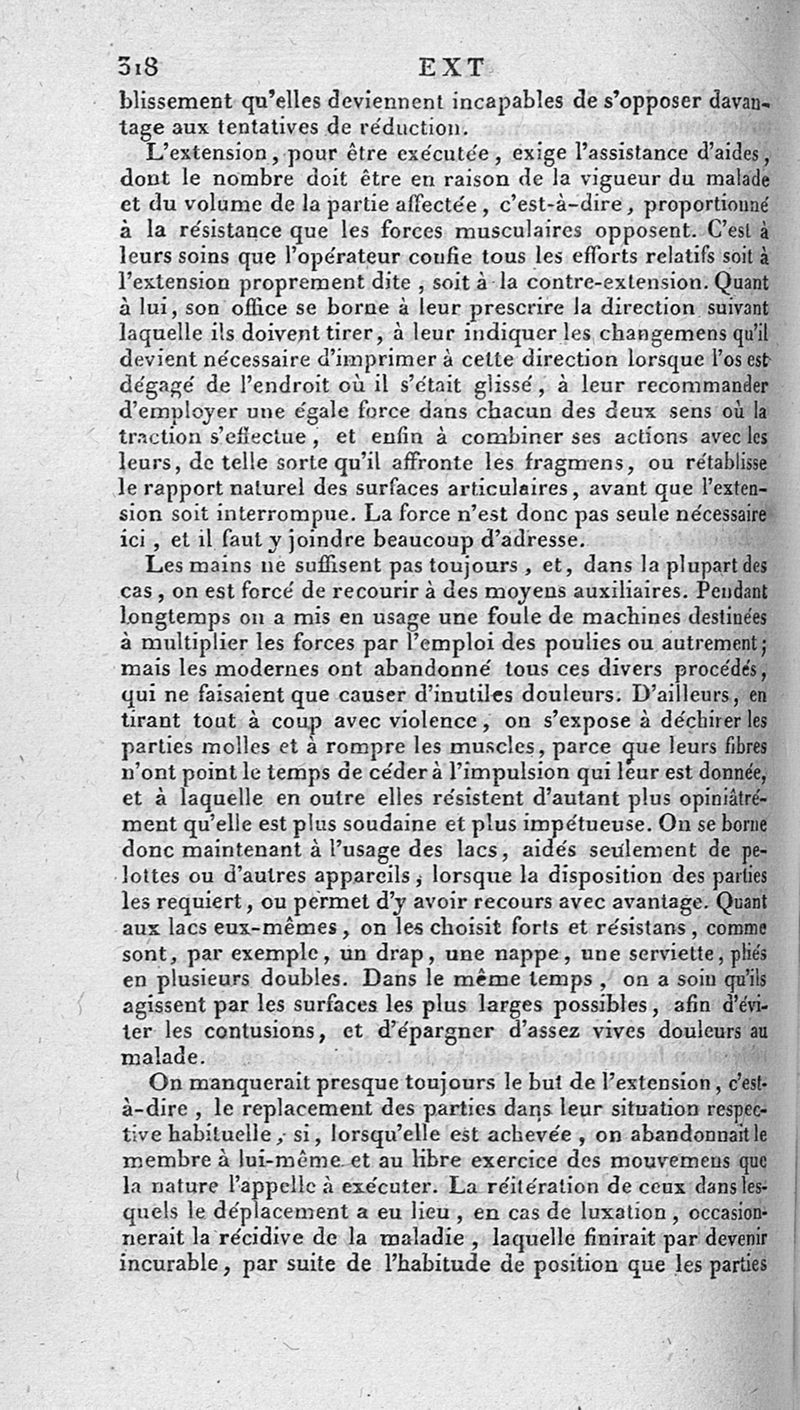 318 EXT

blissement qu'elles deviennent incapables de s'opposer davantage aux tentatives de réduction.

L'extension, pour être exécutée, exige l'assistance d'aides, dont le nombre doit être en raison de la vigueur du malade et du volume de la partie affectée, c'est-à-dire, proportionné à la résistance que les forces musculaires opposent. C'est à leurs soins que l'opérateur confie tous les efforts relatifs soit à l'extension proprement dite, soit à la contre-extension. Quant à lui, son office se borne à leur prescrire la direction suivant laquelle ils doivent tirer, à leur indiquer les changemens qu'il devient nécessaire d'imprimer à cette direction lorsque l'os est dégagé de l'endroit où il s'était glissé, à leur recommander d'employer une égale force dans chacun des deux sens où la traction s'effectue, et enfin à combiner ses actions avec les leurs, de telle sorte qu'il affronte les fragmens, ou rétablisse le rapport naturel des surfaces articulaires, avant que l'extension soit interrompue. La force n'est donc pas seule nécessaire ici, et il faut y joindre beaucoup d'adresse.

Les mains ne suffisent pas toujours, et, dans la plupart des cas, on est forcé de recourir à des moyens auxiliaires. Pendant longtemps on a mis en usage une foule de machines destinées à multiplier les forces par l'emploi des poulies ou autrement; mais les modernes ont abandonné tous ces divers procédés, qui ne faisaient que causer d'inutiles douleurs. D'ailleurs, en tirant tout à coup avec violence, on s'expose à déchirer les parties molles et à rompre les muscles, parce que leurs fibres n'ont point le temps de céder à l'impulsion qui leur est donnée, et à laquelle en outre elles résistent d'autant plus opiniâtrément qu'elle est plus soudaine et plus impétueuse. On se borne donc maintenant à l'usage des lacs, aidés seulement de pelottes ou d'autres appareils, lorsque la disposition des parties les requiert, ou permet d'y avoir recours avec avantage. Quant aux lacs eux-mêmes, on les choisit forts et résistans, comme sont, par exemple, un drap, une nappe, une serviette, pliés en plusieurs doubles. Dans le même temps, on a soin qu'ils agissent par les surfaces les plus larges possibles, afin d'éviter les contusions, et d'épargner d'assez vives douleurs au malade.

On manquerait presque toujours le but de l'extension, c'est-à-dire, le replacement des parties dans leur situation respective habituelle, si, lorsqu'elle est achevée, on abandonnait le membre à lui-même et au libre exercice des mouvemens que la nature l'appelle à exécuter. La réitération de ceux dans lesquels le déplacement a eu lieu, en cas de luxation, occasionnerait la récidive de la maladie, laquelle finirait par devenir incurable, par suite de l'habitude de position que les parties